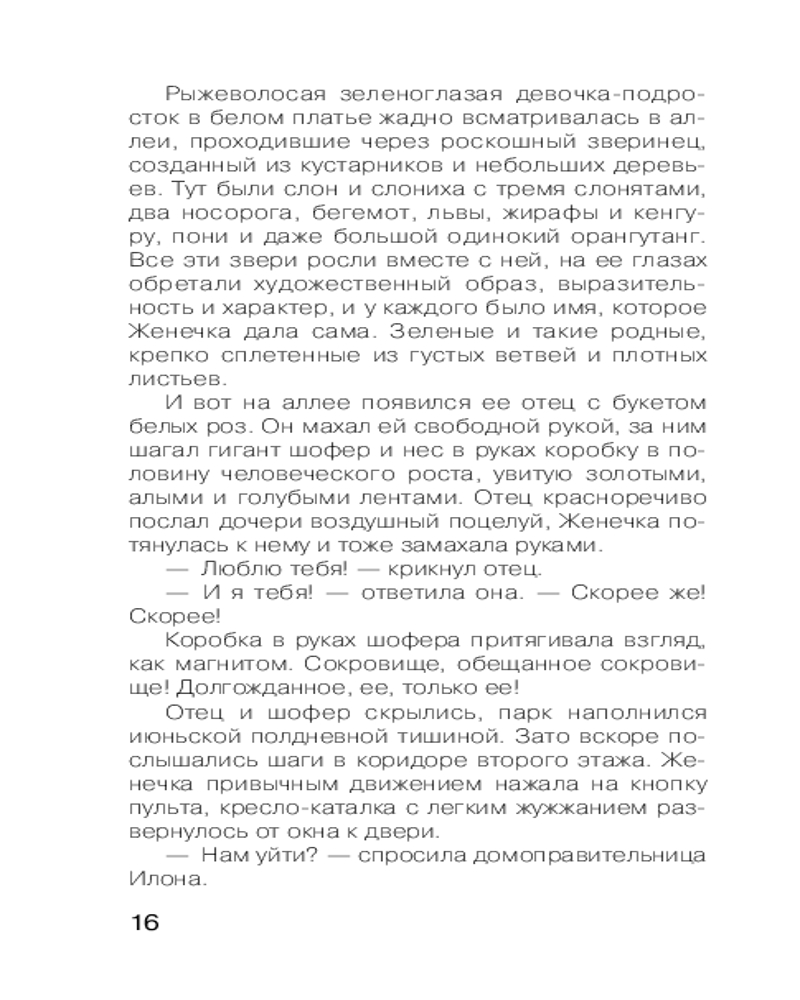 Рыжеволосая зеленоглазая девочка-подросток в белом платье жадно всматривалась в аллеи, проходившие через роскошный зверинец, созданный из кустарников и небольших деревьев. Тут были слон и слониха с тремя слонятами, два носорога, бегемот, львы, жирафы и кенгуру, пони и даже большой одинокий орангутанг. Все эти звери росли вместе с ней, на ее глазах обретали художественный образ, выразительность и характер, и у каждого было имя, которое Женечка дала сама. Зеленые и такие родные, крепко сплетенные из густых ветвей и плотных листьев.

И вот на аллее появился ее отец с букетом белых роз. Он махал ей свободной рукой, за ним шагал гигант шофер и нес в руках коробку в половину человеческого роста, увитую золотыми, алыми и голубыми лентами. Отец красноречиво послал дочери воздушный поцелуй, Женечка потянулась к нему и тоже замахала руками.

— Люблю тебя! — крикнул отец.

— И я тебя! — ответила она. — Скорее же! Скорее!

Коробка в руках шофера притягивала взгляд, как магнитом. Сокровище, обещанное сокровище! Долгожданное, ее, только ее!

Отец и шофер скрылись, парк наполнился июньской полдневной тишиной. Зато вскоре послышались шаги в коридоре второго этажа. Женечка привычным движением нажала на кнопку пульта, кресло-каталка с легким жужжанием развернулось от окна к двери.

— Нам уйти? — спросила домоправительница Илона.

16